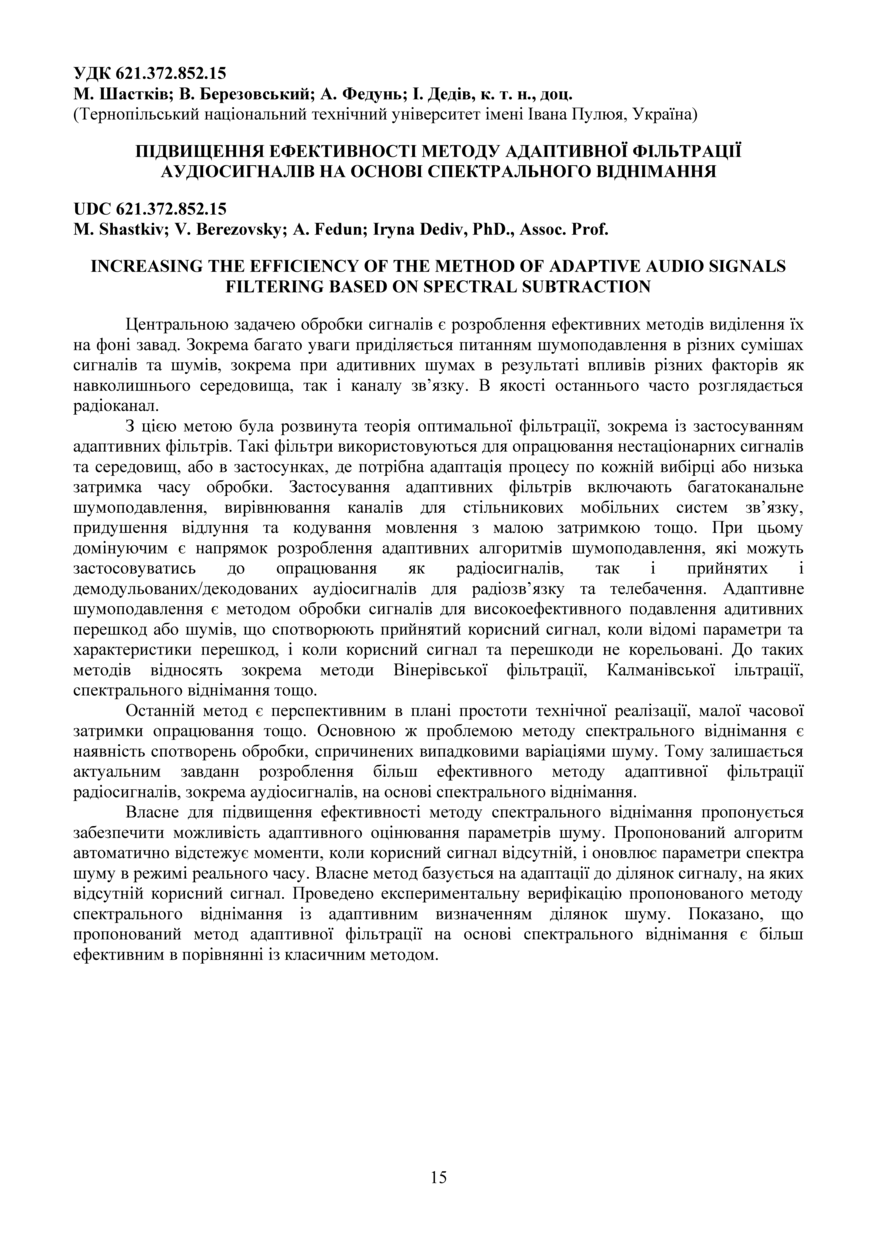 УДК 621.372.852.15
М. Шастків; В. Березовський; А. Федунь; І. Дедів, к. т. н., доц.
(Тернопільський національний технічний університет імені Івана Пулюя, Україна)

ПІДВИЩЕННЯ ЕФЕКТИВНОСТІ МЕТОДУ АДАПТИВНОЇ ФІЛЬТРАЦІЇ АУДІОСИГНАЛІВ НА ОСНОВІ СПЕКТРАЛЬНОГО ВІДНІМАННЯ

UDC 621.372.852.15
M. Shastkiv; V. Berezovsky; A. Fedun; Iryna Dediv, PhD., Assoc. Prof.

INCREASING THE EFFICIENCY OF THE METHOD OF ADAPTIVE AUDIO SIGNALS FILTERING BASED ON SPECTRAL SUBTRACTION

Центральною задачею обробки сигналів є розроблення ефективних методів виділення їх на фоні завад. Зокрема багато уваги приділяється питанням шумоподавлення в різних сумішах сигналів та шумів, зокрема при адитивних шумах в результаті впливів різних факторів як навколишнього середовища, так і каналу зв’язку. В якості останнього часто розглядається радіоканал.

З цією метою була розвинута теорія оптимальної фільтрації, зокрема із застосуванням адаптивних фільтрів. Такі фільтри використовуються для опрацювання нестаціонарних сигналів та середовищ, або в застосунках, де потрібна адаптація процесу по кожній вибірці або низька затримка часу обробки. Застосування адаптивних фільтрів включають багатоканальне шумоподавлення, вирівнювання каналів для стільникових мобільних систем зв’язку, придушення відлуння та кодування мовлення з малою затримкою тощо. При цьому домінуючим є напрямок розроблення адаптивних алгоритмів шумоподавлення, які можуть застосовуватись до опрацювання як радіосигналів, так і прийнятих і демодульованих/декодованих аудіосигналів для радіозв’язку та телебачення. Адаптивне шумоподавлення є методом обробки сигналів для високоефективного подавлення адитивних перешкод або шумів, що спотворюють прийнятий корисний сигнал, коли відомі параметри та характеристики перешкод, і коли корисний сигнал та перешкоди не корельовані. До таких методів відносять зокрема методи Вінерівської фільтрації, Калманівської ільтрації, спектрального віднімання тощо.

Останній метод є перспективним в плані простоти технічної реалізації, малої часової затримки опрацювання тощо. Основною ж проблемою методу спектрального віднімання є наявність спотворень обробки, спричинених випадковими варіаціями шуму. Тому залишається актуальним завданн розроблення більш ефективного методу адаптивної фільтрації радіосигналів, зокрема аудіосигналів, на основі спектрального віднімання.

Власне для підвищення ефективності методу спектрального віднімання пропонується забезпечити можливість адаптивного оцінювання параметрів шуму. Пропонований алгоритм автоматично відстежує моменти, коли корисний сигнал відсутній, і оновлює параметри спектра шуму в режимі реального часу. Власне метод базується на адаптації до ділянок сигналу, на яких відсутній корисний сигнал. Проведено експериментальну верифікацію пропонованого методу спектрального віднімання із адаптивним визначенням ділянок шуму. Показано, що пропонований метод адаптивної фільтрації на основі спектрального віднімання є більш ефективним в порівнянні із класичним методом.

15